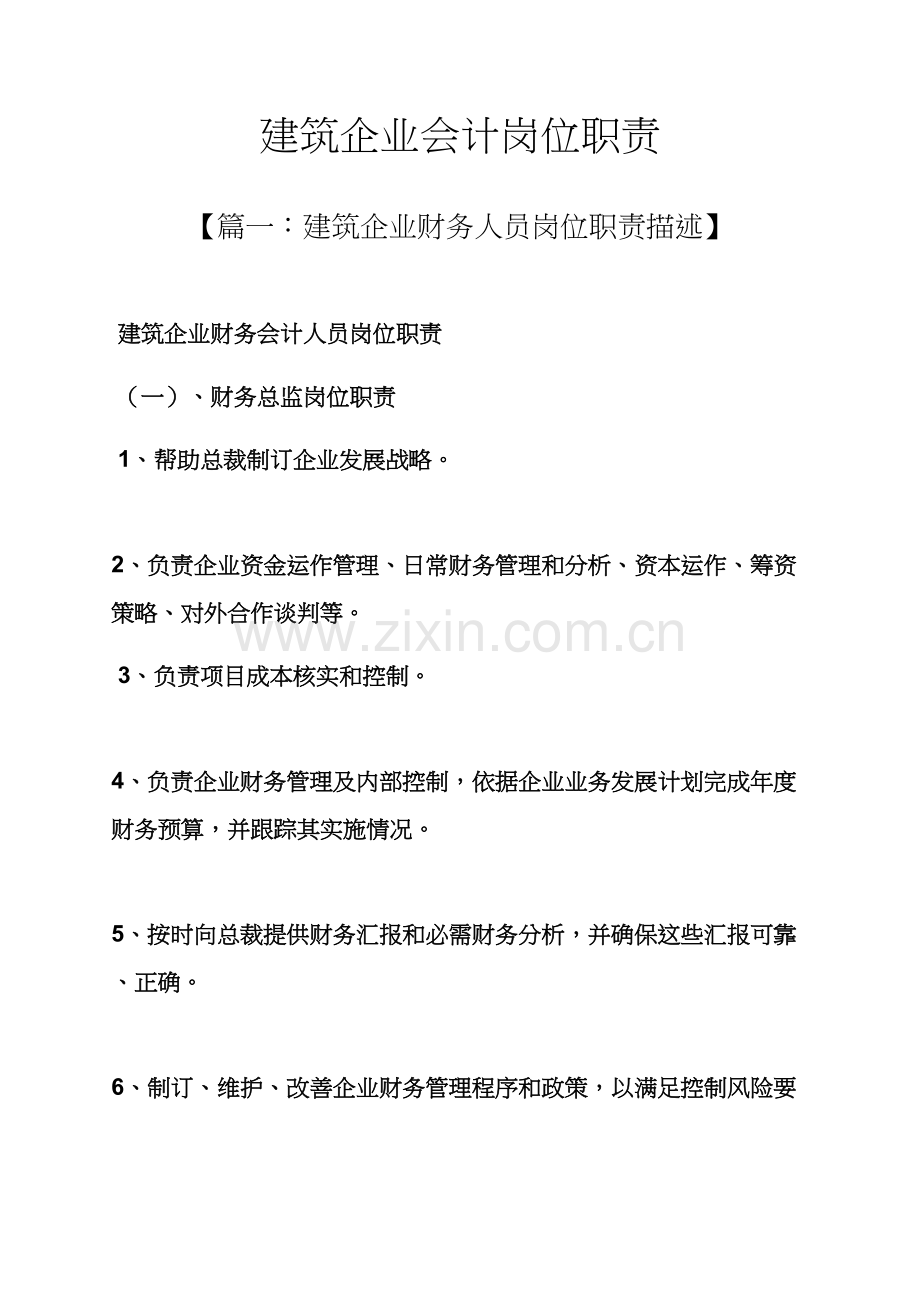 建筑企业会计岗位职责

【篇一：建筑企业财务人员岗位职责描述】

建筑企业财务会计人员岗位职责

（一）、财务总监岗位职责

1、帮助总裁制订企业发展战略。

2、负责企业资金运作管理、日常财务管理和分析、资本运作、筹资策略、对外合作谈判等。

www.zixin.com.cn

3、负责项目成本核实和控制。

4、负责企业财务管理及内部控制，依据企业业务发展计划完成年度财务预算，并跟踪其实施情况。

5、按时向总裁提供财务汇报和必需财务分析，并确保这些汇报可靠、正确。

6、制订、维护、改善企业财务管理程序和政策，以满足控制风险要